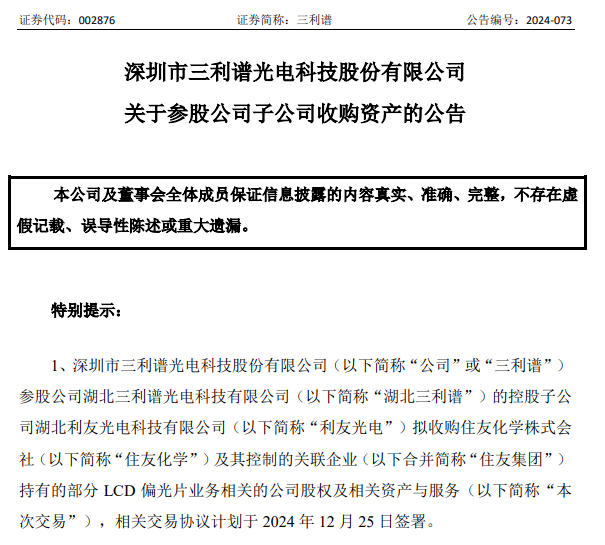 证券代码：002876　　　　　　　　证券简称：三利谱　　　　　　　　公告编号：2024-073

深圳市三利谱光电科技股份有限公司
关于参股公司子公司收购资产的公告

本公司及董事会全体成员保证信息披露的内容真实、准确、完整，不存在虚假记载、误导性陈述或重大遗漏。

特别提示：

1、深圳市三利谱光电科技股份有限公司（以下简称“公司”或“三利谱”）参股公司湖北三利谱光电科技有限公司（以下简称“湖北三利谱”）的控股子公司湖北利友光电科技有限公司（以下简称“利友光电”）拟收购住友化学株式会社（以下简称“住友化学”）及其控制的关联企业（以下合并简称“住友集团”）持有的部分 LCD 偏光片业务相关的公司股权及相关资产与服务（以下简称“本次交易”），相关交易协议计划于 2024 年 12 月 25 日签署。